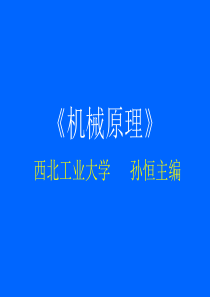 《机械原理》

西北工业大学　孙恒主编